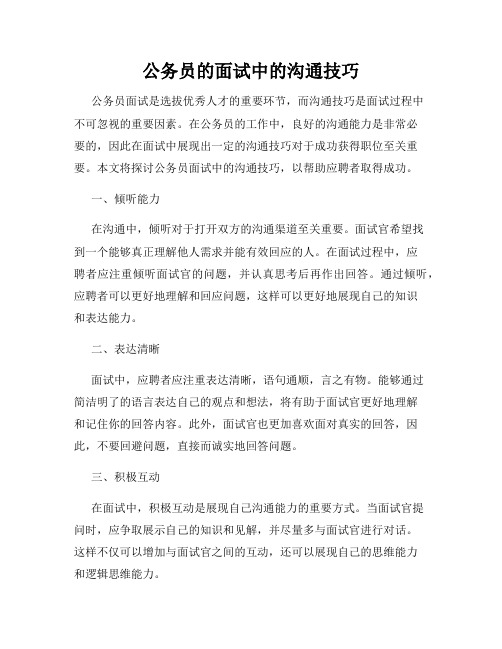 公务员的面试中的沟通技巧

公务员面试是选拔优秀人才的重要环节，而沟通技巧是面试过程中不可忽视的重要因素。在公务员的工作中，良好的沟通能力是非常必要的，因此在面试中展现出一定的沟通技巧对于成功获得职位至关重要。本文将探讨公务员面试中的沟通技巧，以帮助应聘者取得成功。

一、倾听能力

在沟通中，倾听对于打开双方的沟通渠道至关重要。面试官希望找到一个能够真正理解他人需求并能有效回应的人。在面试过程中，应聘者应注重倾听面试官的问题，并认真思考后再作出回答。通过倾听，应聘者可以更好地理解和回应问题，这样可以更好地展现自己的知识和表达能力。

二、表达清晰

面试中，应聘者应注重表达清晰，语句通顺，言之有物。能够通过简洁明了的语言表达自己的观点和想法，将有助于面试官更好地理解和记住你的回答内容。此外，面试官也更加喜欢面对真实的回答，因此，不要回避问题，直接而诚实地回答问题。

三、积极互动

在面试中，积极互动是展现自己沟通能力的重要方式。当面试官提问时，应争取展示自己的知识和见解，并尽量多与面试官进行对话。这样不仅可以增加与面试官之间的互动，还可以展现自己的思维能力和逻辑思维能力。